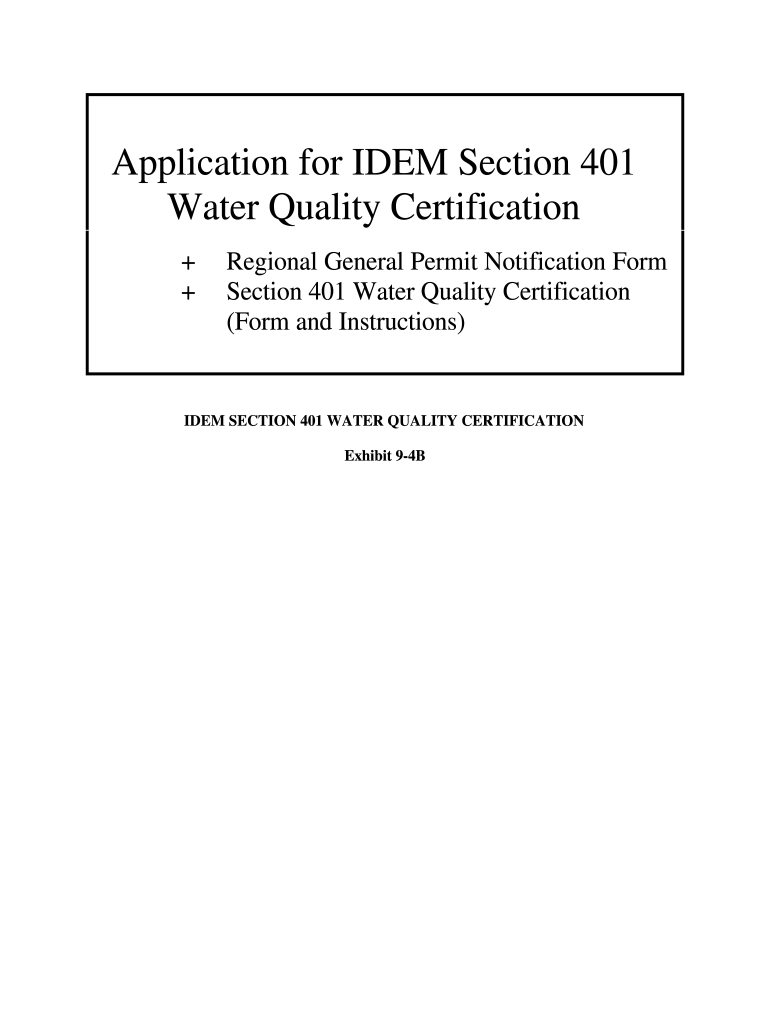 Application for IDEM Section 401 Water Quality Certification

+ Regional General Permit Notification Form
+ Section 401 Water Quality Certification (Form and Instructions)

IDEM SECTION 401 WATER QUALITY CERTIFICATION

Exhibit 9-4B